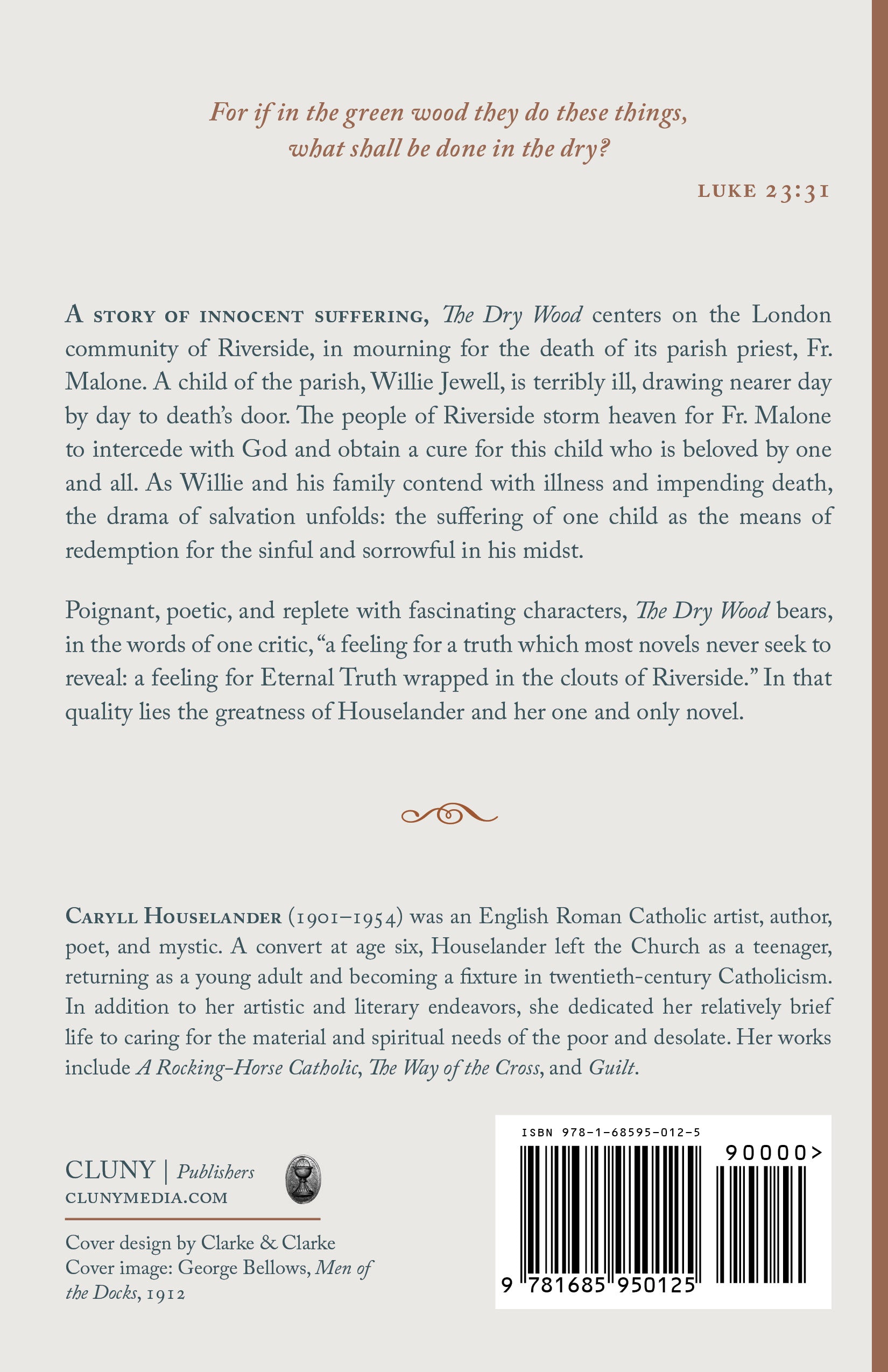 For if in the green wood they do these things, what shall be done in the dry?

LUKE 23:31

A STORY OF INNOCENT SUFFERING, The Dry Wood centers on the London community of Riverside, in mourning for the death of its parish priest, Fr. Malone. A child of the parish, Willie Jewell, is terribly ill, drawing nearer day by day to death's door. The people of Riverside storm heaven for Fr. Malone to intercede with God and obtain a cure for this child who is beloved by one and all. As Willie and his family contend with illness and impending death, the drama of salvation unfolds: the suffering of one child as the means of redemption for the sinful and sorrowful in his midst.

Poignant, poetic, and replete with fascinating characters, The Dry Wood bears, in the words of one critic, "a feeling for a truth which most novels never seek to reveal: a feeling for Eternal Truth wrapped in the clouts of Riverside." In that quality lies the greatness of Houselander and her one and only novel.

CARYLL HOUSELANDER (1901–1954) was an English Roman Catholic artist, author, poet, and mystic. A convert at age six, Houselander left the Church as a teenager, returning as a young adult and becoming a fixture in twentieth-century Catholicism. In addition to her artistic and literary endeavors, she dedicated her relatively brief life to caring for the material and spiritual needs of the poor and desolate. Her works include A Rocking-Horse Catholic, The Way of the Cross, and Guilt.

CLUNY | Publishers
CLUNYMEDIA.COM

Cover design by Clarke & Clarke
Cover image: George Bellows, Men of the Docks, 1912

ISBN 978-1-68595-012-5
90000>
9 781685 950125